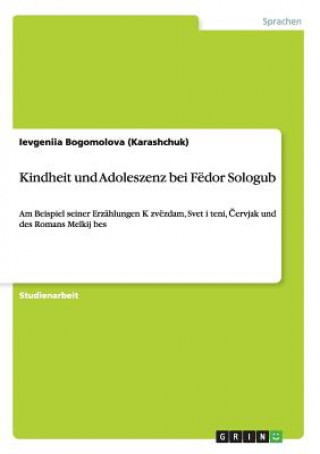 Sprachen

Ievgeniia Bogomolova (Karashchuk)

Kindheit und Adoleszenz bei Fëdor Sologub

Am Beispiel seiner Erzählungen K zvëzdam, Svet i teni, Červjak und des Romans Melkij bes

Studienarbeit

GRIN